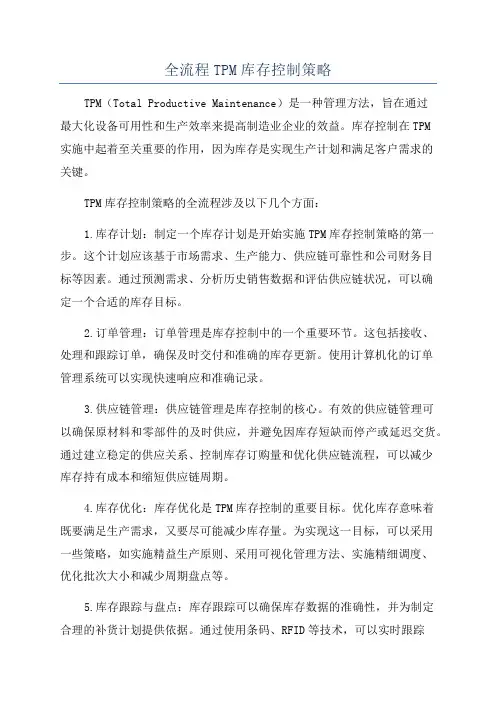 全流程TPM库存控制策略

TPM（Total Productive Maintenance）是一种管理方法，旨在通过最大化设备可用性和生产效率来提高制造业企业的效益。库存控制在TPM实施中起着至关重要的作用，因为库存是实现生产计划和满足客户需求的关键。

TPM库存控制策略的全流程涉及以下几个方面：

1.库存计划：制定一个库存计划是开始实施TPM库存控制策略的第一步。这个计划应该基于市场需求、生产能力、供应链可靠性和公司财务目标等因素。通过预测需求、分析历史销售数据和评估供应链状况，可以确定一个合适的库存目标。

2.订单管理：订单管理是库存控制中的一个重要环节。这包括接收、处理和跟踪订单，确保及时交付和准确的库存更新。使用计算机化的订单管理系统可以实现快速响应和准确记录。

3.供应链管理：供应链管理是库存控制的核心。有效的供应链管理可以确保原材料和零部件的及时供应，并避免因库存短缺而停产或延迟交货。通过建立稳定的供应关系、控制库存订购量和优化供应链流程，可以减少库存持有成本和缩短供应链周期。

4.库存优化：库存优化是TPM库存控制的重要目标。优化库存意味着既要满足生产需求，又要尽可能减少库存量。为实现这一目标，可以采用一些策略，如实施精益生产原则、采用可视化管理方法、实施精细调度、优化批次大小和减少周期盘点等。

5.库存跟踪与盘点：库存跟踪可以确保库存数据的准确性，并为制定合理的补货计划提供依据。通过使用条码、RFID等技术，可以实时跟踪